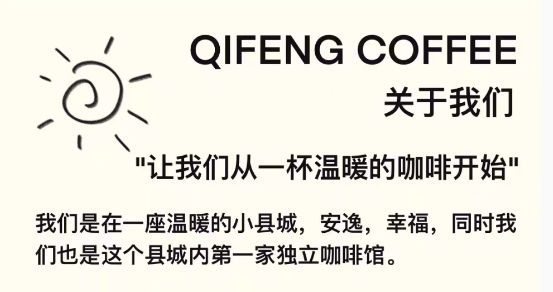 QIFENG COFFEE
关于我们

"让我们从一杯温暖的咖啡开始"

我们是在一座温暖的小县城，安逸，幸福，同时我们也是这个县城内第一家独立咖啡馆。